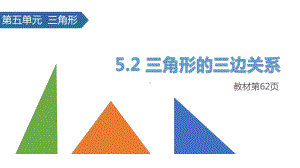 第五单元 三角形

5.2 三角形的三边关系

教材第62页